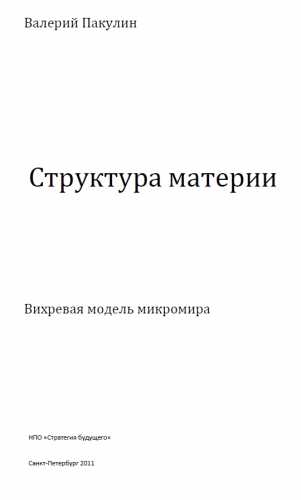 Валерий Пакулин

Структура материи

Вихревая модель микромира

НПО «Стратегия будущего»

Санкт-Петербург 2011